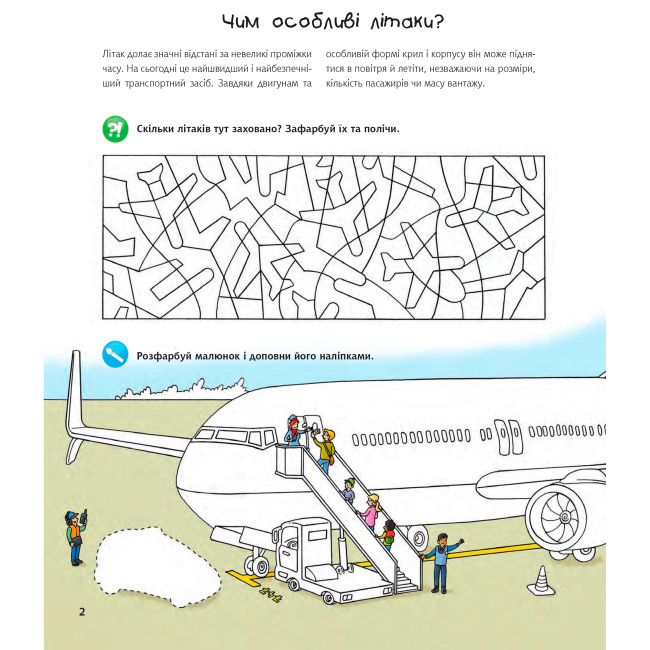 Чим особливі літаки?

Літак долає значні відстані за невеликі проміжки часу. На сьогодні це найшвидший і найбезпечніший транспортний засіб. Завдяки двигунам та особливій формі крил і корпусу він може піднятися в повітря й летіти, незважаючи на розміри, кількість пасажирів чи масу вантажу.

?! Скільки літаків тут заховано? Зафарбуй їх та полічи.

Розфарбуй малюнок і доповни його наліпками.

2